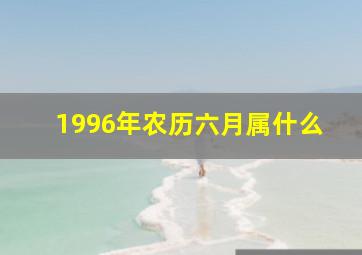 1996年农历六月属什么